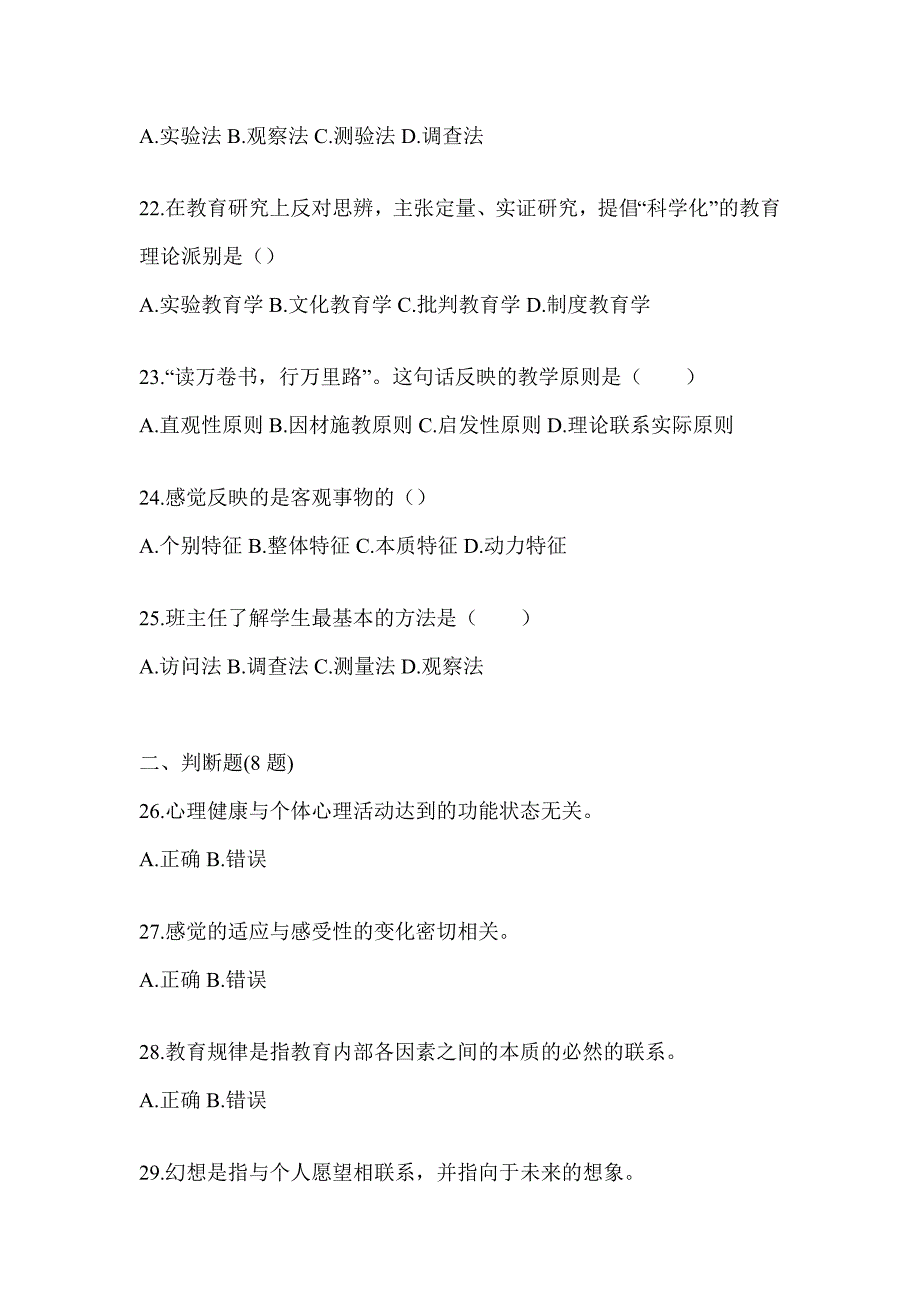 A.实验法 B.观察法 C.测验法 D.调查法

22.在教育研究上反对思辨，主张定量、实证研究，提倡“科学化”的教育理论派别是（）

A.实验教育学 B.文化教育学 C.批判教育学 D.制度教育学

23.“读万卷书，行万里路”。这句话反映的教学原则是（　　）

A.直观性原则 B.因材施教原则 C.启发性原则 D.理论联系实际原则

24.感觉反映的是客观事物的（）

A.个别特征 B.整体特征 C.本质特征 D.动力特征

25.班主任了解学生最基本的方法是（　　）

A.访问法 B.调查法 C.测量法 D.观察法

二、判断题(8 题)

26.心理健康与个体心理活动达到的功能状态无关。

A.正确 B.错误

27.感觉的适应与感受性的变化密切相关。

A.正确 B.错误

28.教育规律是指教育内部各因素之间的本质的必然的联系。

A.正确 B.错误

29.幻想是指与个人愿望相联系，并指向于未来的想象。